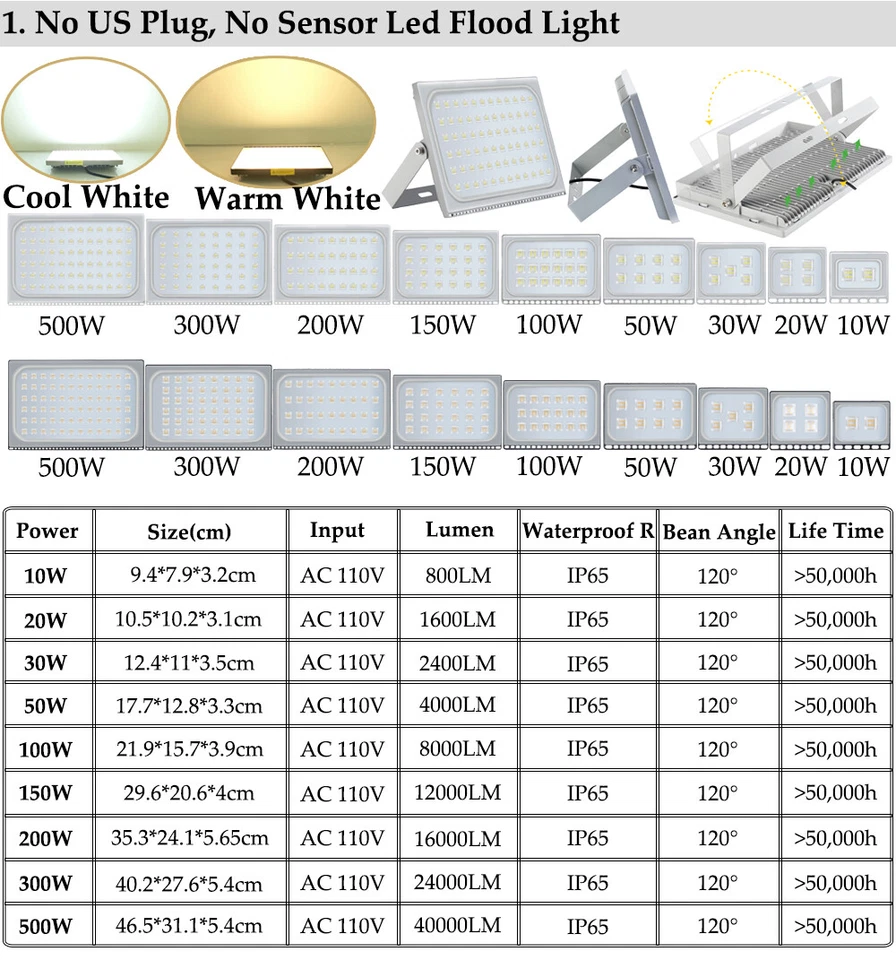 1. No US Plug, No Sensor Led Flood Light

Cool White  Warm White

500W 300W 200W 150W 100W 50W 30W 20W 10W

500W 300W 200W 150W 100W 50W 30W 20W 10W

| Power | Size(cm) | Input | Lumen | Waterproof R | Bean Angle | Life Time |
|---|---|---|---|---|---|---|
| 10W | 9.4*7.9*3.2cm | AC 110V | 800LM | IP65 | 120° | >50,000h |
| 20W | 10.5*10.2*3.1cm | AC 110V | 1600LM | IP65 | 120° | >50,000h |
| 30W | 12.4*11*3.5cm | AC 110V | 2400LM | IP65 | 120° | >50,000h |
| 50W | 17.7*12.8*3.3cm | AC 110V | 4000LM | IP65 | 120° | >50,000h |
| 100W | 21.9*15.7*3.9cm | AC 110V | 8000LM | IP65 | 120° | >50,000h |
| 150W | 29.6*20.6*4cm | AC 110V | 12000LM | IP65 | 120° | >50,000h |
| 200W | 35.3*24.1*5.65cm | AC 110V | 16000LM | IP65 | 120° | >50,000h |
| 300W | 40.2*27.6*5.4cm | AC 110V | 24000LM | IP65 | 120° | >50,000h |
| 500W | 46.5*31.1*5.4cm | AC 110V | 40000LM | IP65 | 120° | >50,000h |